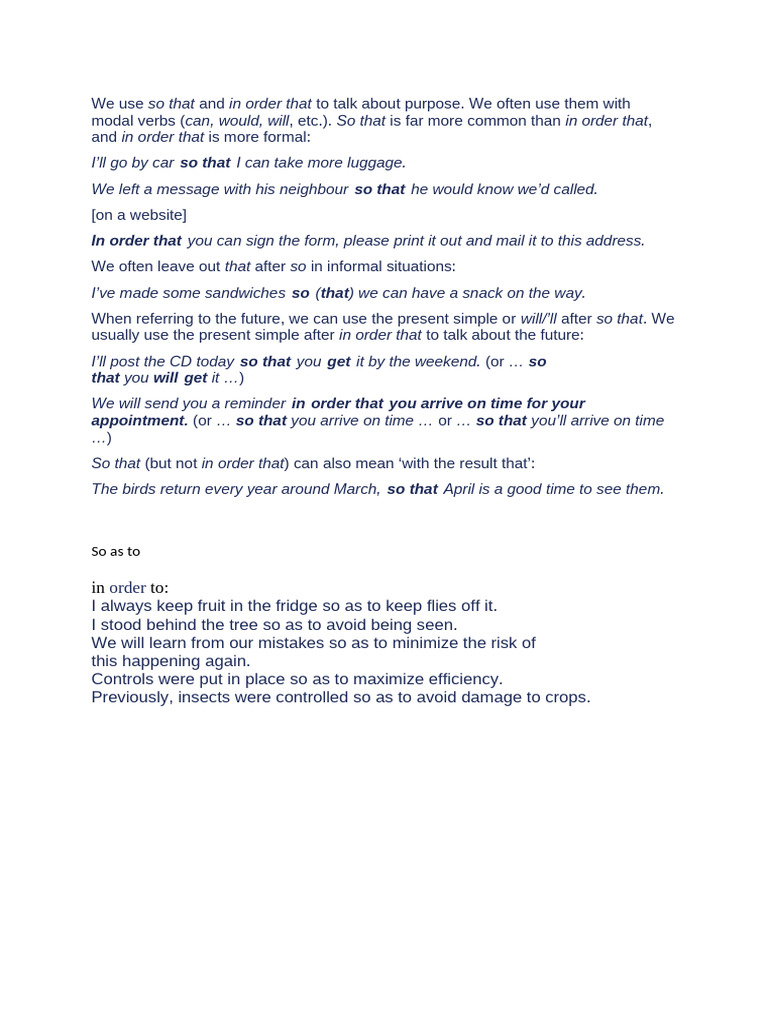 We use so that and in order that to talk about purpose. We often use them with modal verbs (can, would, will, etc.). So that is far more common than in order that, and in order that is more formal:

I'll go by car so that I can take more luggage.

We left a message with his neighbour so that he would know we'd called.

[on a website]

In order that you can sign the form, please print it out and mail it to this address.

We often leave out that after so in informal situations:

I've made some sandwiches so (that) we can have a snack on the way.

When referring to the future, we can use the present simple or will/'ll after so that. We usually use the present simple after in order that to talk about the future:

I'll post the CD today so that you get it by the weekend. (or … so that you will get it …)

We will send you a reminder in order that you arrive on time for your appointment. (or … so that you arrive on time … or … so that you'll arrive on time …)

So that (but not in order that) can also mean 'with the result that':

The birds return every year around March, so that April is a good time to see them.

So as to

in order to:
I always keep fruit in the fridge so as to keep flies off it.
I stood behind the tree so as to avoid being seen.
We will learn from our mistakes so as to minimize the risk of this happening again.
Controls were put in place so as to maximize efficiency.
Previously, insects were controlled so as to avoid damage to crops.